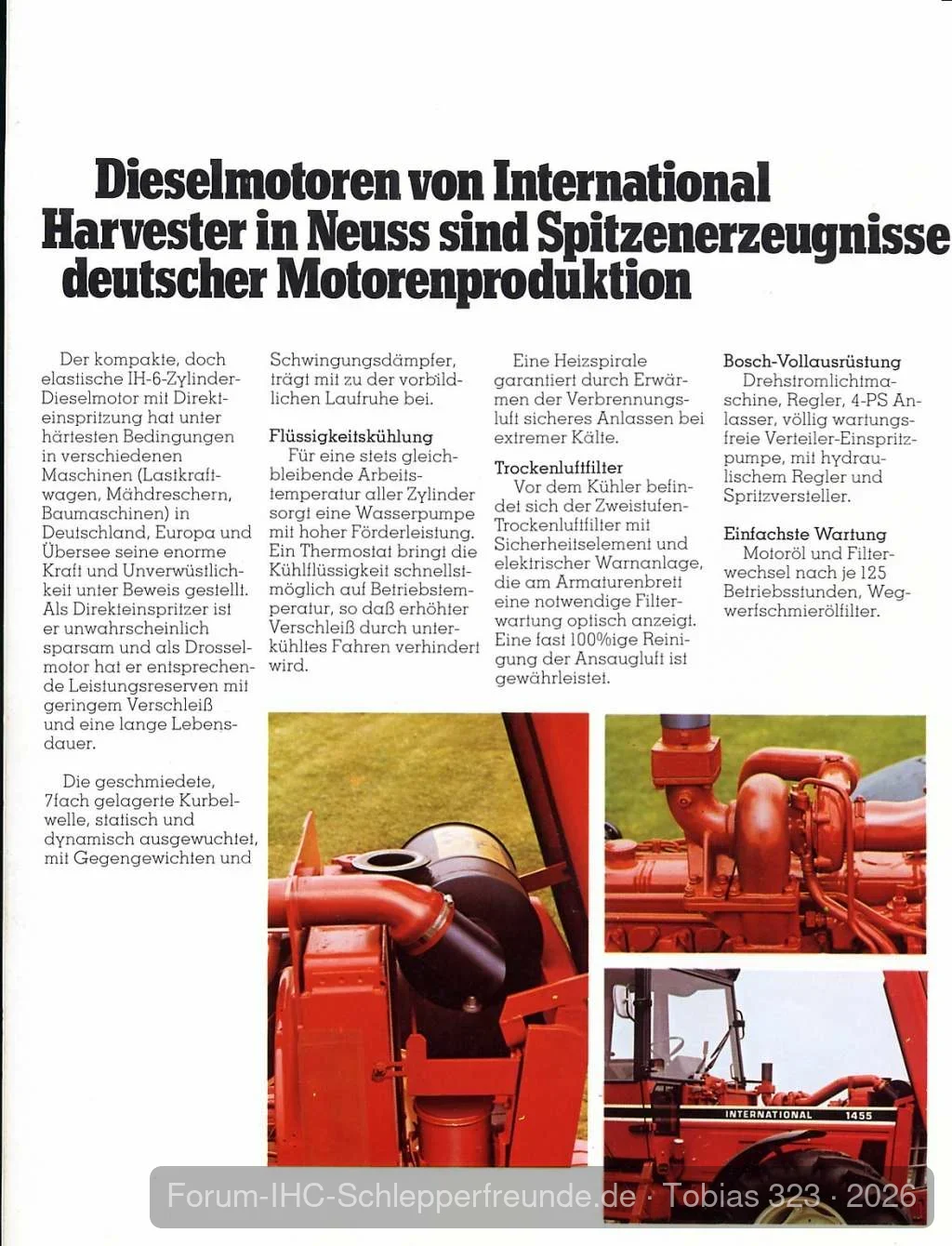 Dieselmotoren von International Harvester in Neuss sind Spitzenerzeugnisse deutscher Motorenproduktion

Der kompakte, doch elastische IH-6-Zylinder-Dieselmotor mit Direkteinspritzung hat unter härtesten Bedingungen in verschiedenen Maschinen (Lastkraftwagen, Mähdreschern, Baumaschinen) in Deutschland, Europa und Übersee seine enorme Kraft und Unverwüstlichkeit unter Beweis gestellt. Als Direkteinspritzer ist er unwahrscheinlich sparsam und als Drosselmotor hat er entsprechende Leistungsreserven mit geringem Verschleiß und eine lange Lebensdauer.

Die geschmiedete, 7fach gelagerte Kurbelwelle, statisch und dynamisch ausgewuchtet, mit Gegengewichten und Schwingungsdämpfer, trägt mit zu der vorbildlichen Laufruhe bei.

Flüssigkeitskühlung
Für eine stets gleichbleibende Arbeitstemperatur aller Zylinder sorgt eine Wasserpumpe mit hoher Förderleistung. Ein Thermostat bringt die Kühlflüssigkeit schnellstmöglich auf Betriebstemperatur, so daß erhöhter Verschleiß durch unterkühltes Fahren verhindert wird.

Eine Heizspirale garantiert durch Erwärmen der Verbrennungsluft sicheres Anlassen bei extremer Kälte.

Trockenluftfilter
Vor dem Kühler befindet sich der Zweistufen-Trockenluftfilter mit Sicherheitselement und elektrischer Warnanlage, die am Armaturenbrett eine notwendige Filterwartung optisch anzeigt. Eine fast 100%ige Reinigung der Ansaugluft ist gewährleistet.

Bosch-Vollausrüstung
Drehstromlichtmaschine, Regler, 4-PS Anlasser, völlig wartungsfreie Verteiler-Einspritzpumpe, mit hydraulischem Regler und Spritzversteller.

Einfachste Wartung
Motoröl und Filterwechsel nach je 125 Betriebsstunden, Wegwerfschmierölfilter.

INTERNATIONAL 1455

Forum-IHC-Schlepperfreunde.de · Tobias 323 · 2026